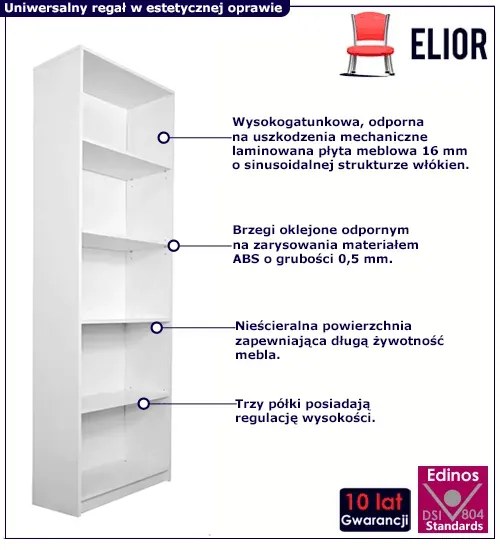 Uniwersalny regał w estetycznej oprawie

ELIOR

Wysokogatunkowa, odporna na uszkodzenia mechaniczne laminowana płyta meblowa 16 mm o sinusoidalnej strukturze włókien.

Brzegi oklejone odpornym na zarysowania materiałem ABS o grubości 0,5 mm.

Nieścieralna powierzchnia zapewniająca długą żywotność mebla.

Trzy półki posiadają regulację wysokości.

10 lat
Gwarancji

Edinos
DSI 804
Standards